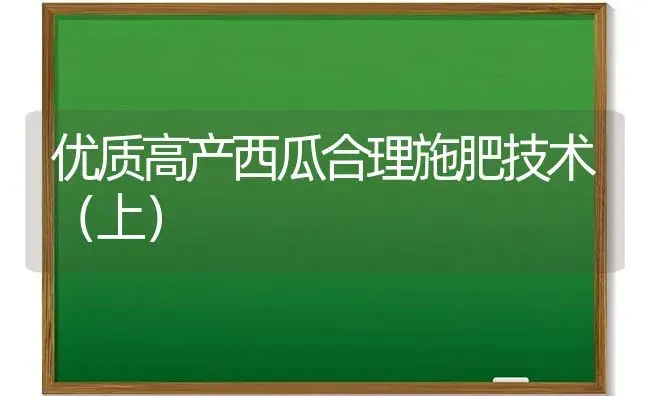 优质高产西瓜合理施肥技术（上）